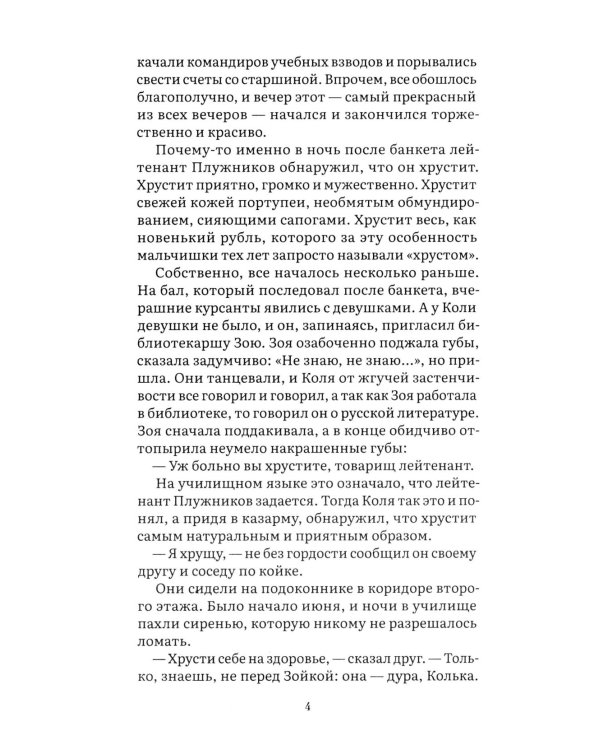 качали командиров учебных взводов и порывались свести счеты со старшиной. Впрочем, все обошлось благополучно, и вечер этот — самый прекрасный из всех вечеров — начался и закончился торжественно и красиво.

Почему-то именно в ночь после банкета лейтенант Плужников обнаружил, что он хрустит. Хрустит приятно, громко и мужественно. Хрустит свежей кожей портупеи, необмятым обмундированием, сияющими сапогами. Хрустит весь, как новенький рубль, которого за эту особенность мальчишки тех лет запросто называли «хрустом».

Собственно, все началось несколько раньше. На бал, который последовал после банкета, вчерашние курсанты явились с девушками. А у Коли девушки не было, и он, запинаясь, пригласил библиотекаршу Зою. Зоя озабоченно поджала губы, сказала задумчиво: «Не знаю, не знаю...», но пришла. Они танцевали, и Коля от жгучей застенчивости все говорил и говорил, а так как Зоя работала в библиотеке, то говорил он о русской литературе. Зоя сначала поддакивала, а в конце обидчиво оттопырила неумело накрашенные губы:

— Уж больно вы хрустите, товарищ лейтенант.

На училищном языке это означало, что лейтенант Плужников задается. Тогда Коля так это и понял, а придя в казарму, обнаружил, что хрустит самым натуральным и приятным образом.

— Я хрущу, — не без гордости сообщил он своему другу и соседу по койке.

Они сидели на подоконнике в коридоре второго этажа. Было начало июня, и ночи в училище пахли сиренью, которую никому не разрешалось ломать.

— Хрусти себе на здоровье, — сказал друг. — Только, знаешь, не перед Зойкой: она — дура, Колька.

4